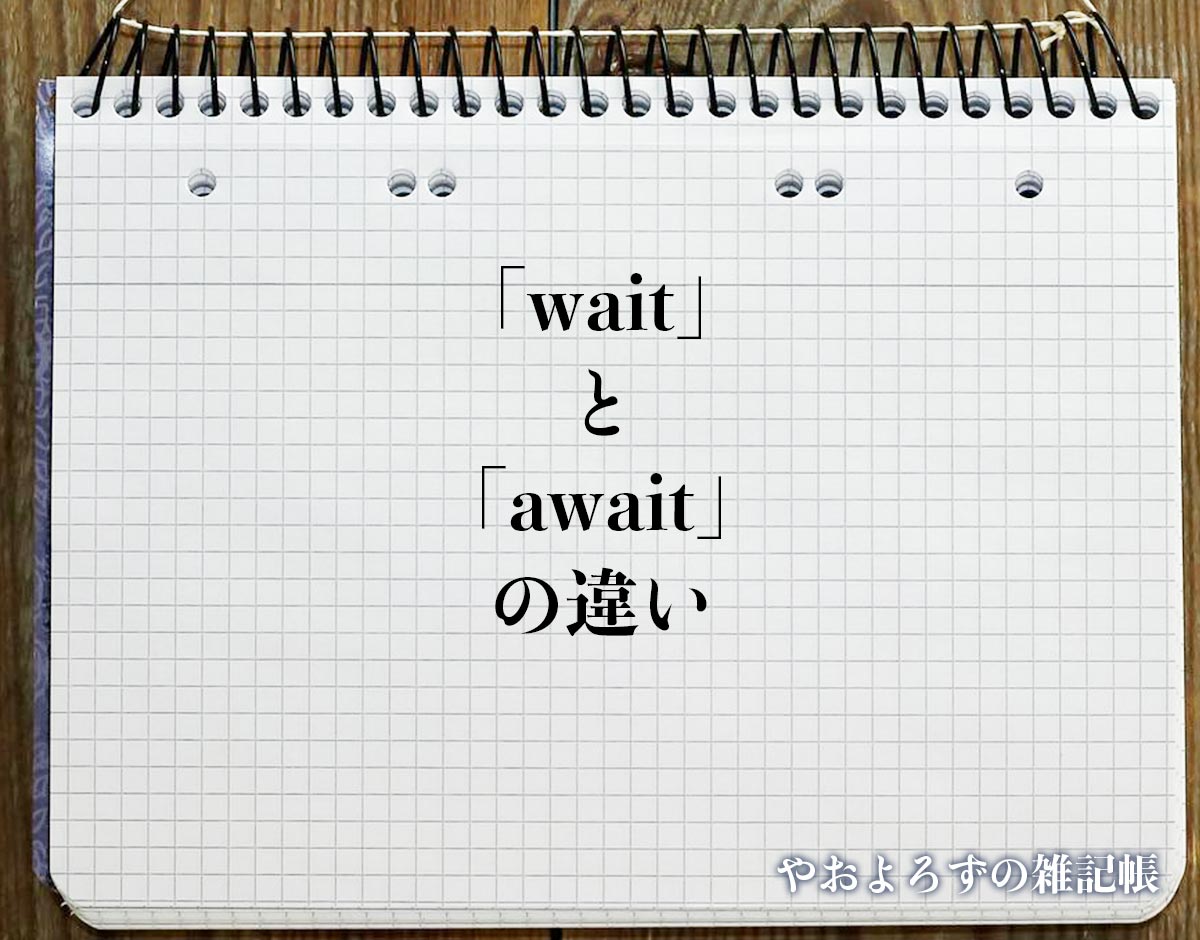 「wait」
と
「await」
の違い

やおよろずの雑記帳